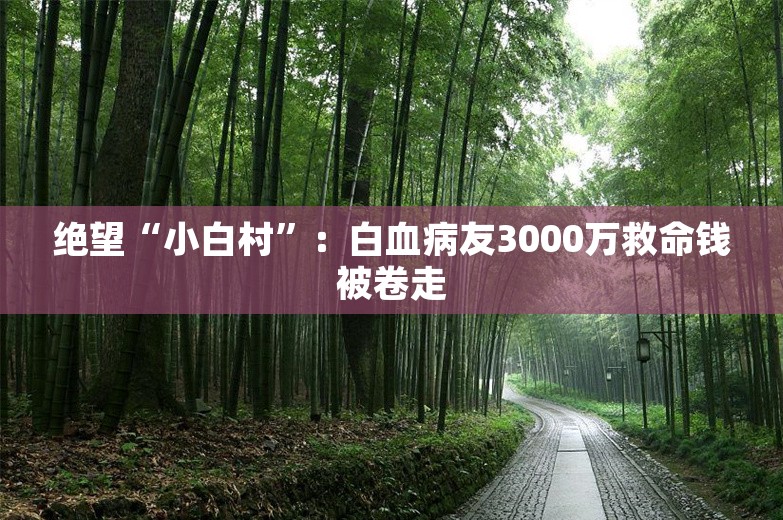 绝望“小白村”：白血病友3000万救命钱被卷走